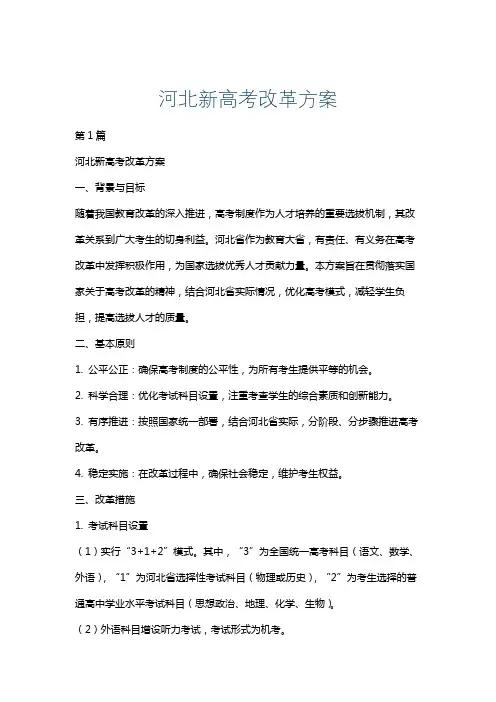 河北新高考改革方案

第1篇

河北新高考改革方案

一、背景与目标

随着我国教育改革的深入推进，高考制度作为人才培养的重要选拔机制，其改革关系到广大考生的切身利益。河北省作为教育大省，有责任、有义务在高考改革中发挥积极作用，为国家选拔优秀人才贡献力量。本方案旨在贯彻落实国家关于高考改革的精神，结合河北省实际情况，优化高考模式，减轻学生负担，提高选拔人才的质量。

二、基本原则

1. 公平公正：确保高考制度的公平性，为所有考生提供平等的机会。

2. 科学合理：优化考试科目设置，注重考查学生的综合素质和创新能力。

3. 有序推进：按照国家统一部署，结合河北省实际，分阶段、分步骤推进高考改革。

4. 稳定实施：在改革过程中，确保社会稳定，维护考生权益。

三、改革措施

1. 考试科目设置

（1）实行“3+1+2”模式。其中，“3”为全国统一高考科目（语文、数学、外语），“1”为河北省选择性考试科目（物理或历史），“2”为考生选择的普通高中学业水平考试科目（思想政治、地理、化学、生物）。

（2）外语科目增设听力考试，考试形式为机考。